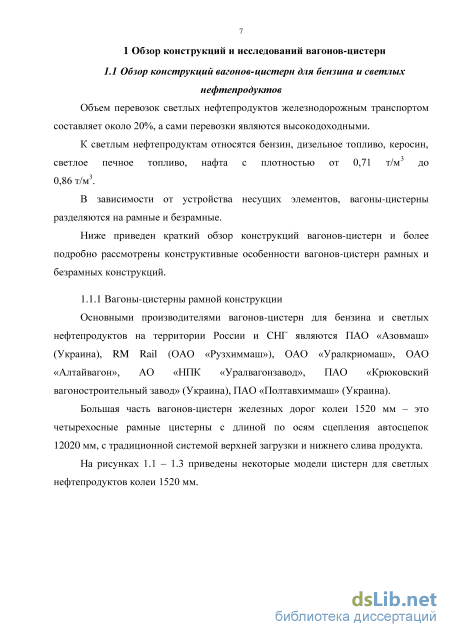 7

1 Обзор конструкций и исследований вагонов-цистерн

1.1 Обзор конструкций вагонов-цистерн для бензина и светлых нефтепродуктов

Объем перевозок светлых нефтепродуктов железнодорожным транспортом составляет около 20%, а сами перевозки являются высокодоходными.

К светлым нефтепродуктам относятся бензин, дизельное топливо, керосин, светлое печное топливо, нафта с плотностью от 0,71 т/м$^3$ до 0,86 т/м$^3$.

В зависимости от устройства несущих элементов, вагоны-цистерны разделяются на рамные и безрамные.

Ниже приведен краткий обзор конструкций вагонов-цистерн и более подробно рассмотрены конструктивные особенности вагонов-цистерн рамных и безрамных конструкций.

1.1.1 Вагоны-цистерны рамной конструкции

Основными производителями вагонов-цистерн для бензина и светлых нефтепродуктов на территории России и СНГ являются ПАО «Азовмаш» (Украина), RM Rail (ОАО «Рузхиммаш»), ОАО «Уралкриомаш», ОАО «Алтайвагон», АО «НПК «Уралвагонзавод», ПАО «Крюковский вагоностроительный завод» (Украина), ПАО «Полтавхиммаш» (Украина).

Большая часть вагонов-цистерн железных дорог колеи 1520 мм – это четырехосные рамные цистерны с длиной по осям сцепления автосцепок 12020 мм, с традиционной системой верхней загрузки и нижнего слива продукта.

На рисунках 1.1 – 1.3 приведены некоторые модели цистерн для светлых нефтепродуктов колеи 1520 мм.

dsLib.net
библиотека диссертаций